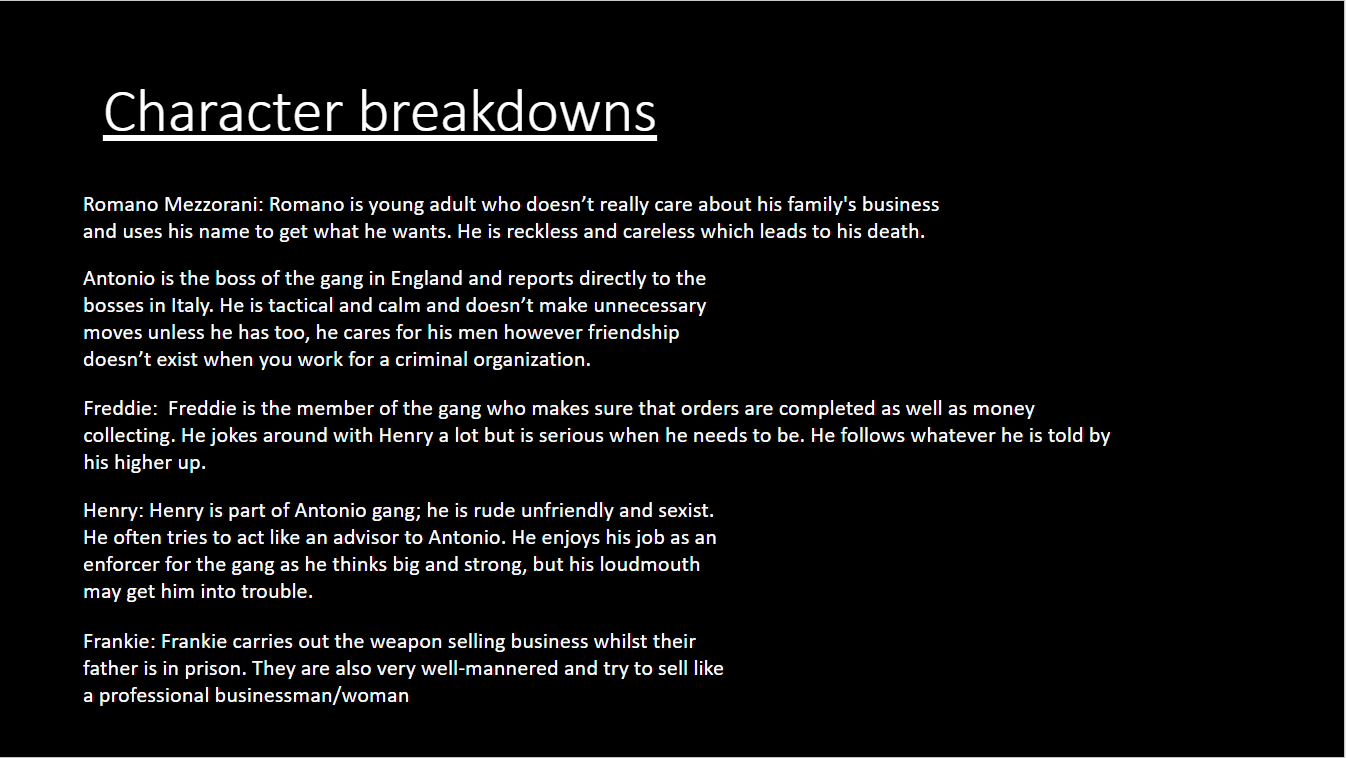 Character breakdowns

Romano Mezzorani: Romano is young adult who doesn’t really care about his family's business and uses his name to get what he wants. He is reckless and careless which leads to his death.

Antonio is the boss of the gang in England and reports directly to the bosses in Italy. He is tactical and calm and doesn’t make unnecessary moves unless he has too, he cares for his men however friendship doesn’t exist when you work for a criminal organization.

Freddie: Freddie is the member of the gang who makes sure that orders are completed as well as money collecting. He jokes around with Henry a lot but is serious when he needs to be. He follows whatever he is told by his higher up.

Henry: Henry is part of Antonio gang; he is rude unfriendly and sexist. He often tries to act like an advisor to Antonio. He enjoys his job as an enforcer for the gang as he thinks big and strong, but his loudmouth may get him into trouble.

Frankie: Frankie carries out the weapon selling business whilst their father is in prison. They are also very well-mannered and try to sell like a professional businessman/woman